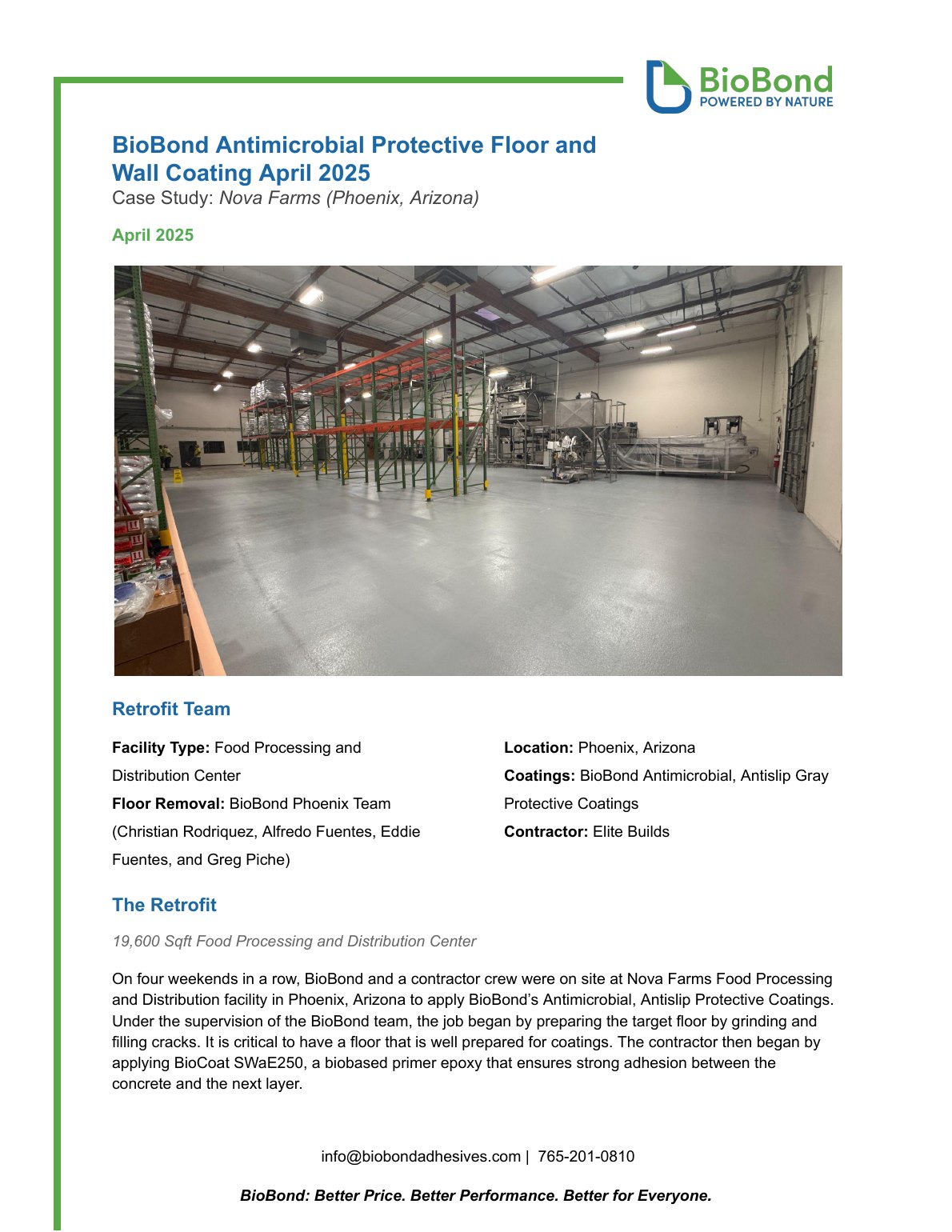 BioBond
POWERED BY NATURE

BioBond Antimicrobial Protective Floor and Wall Coating April 2025
Case Study: Nova Farms (Phoenix, Arizona)

April 2025

Retrofit Team

Facility Type: Food Processing and Distribution Center
Floor Removal: BioBond Phoenix Team (Christian Rodriquez, Alfredo Fuentes, Eddie Fuentes, and Greg Piche)

Location: Phoenix, Arizona
Coatings: BioBond Antimicrobial, Antislip Gray Protective Coatings
Contractor: Elite Builds

The Retrofit

19,600 Sqft Food Processing and Distribution Center

On four weekends in a row, BioBond and a contractor crew were on site at Nova Farms Food Processing and Distribution facility in Phoenix, Arizona to apply BioBond's Antimicrobial, Antislip Protective Coatings. Under the supervision of the BioBond team, the job began by preparing the target floor by grinding and filling cracks. It is critical to have a floor that is well prepared for coatings. The contractor then began by applying BioCoat SWaE250, a biobased primer epoxy that ensures strong adhesion between the concrete and the next layer.

info@biobondadhesives.com | 765-201-0810

BioBond: Better Price. Better Performance. Better for Everyone.